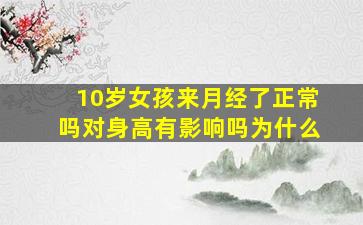 10岁女孩来月经了正常吗对身高有影响吗为什么